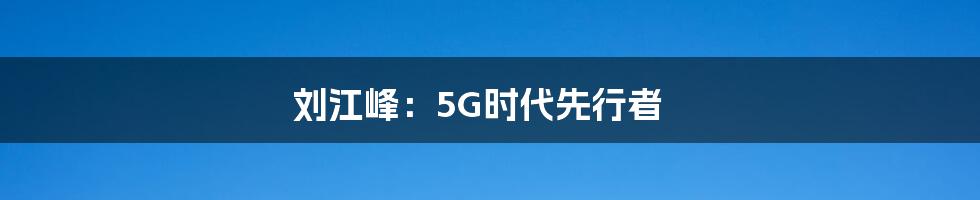 刘江峰：5G时代先行者